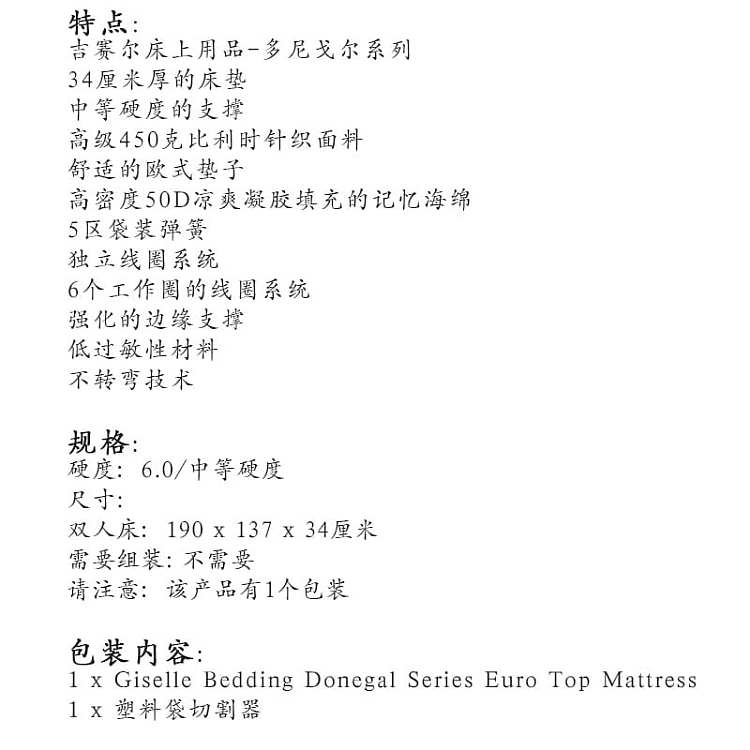 特点:
吉赛尔床上用品-多尼戈尔系列
34厘米厚的床垫
中等硬度的支撑
高级450克比利时针织面料
舒适的欧式垫子
高密度50D凉爽凝胶填充的记忆海绵
5区袋装弹簧
独立线圈系统
6个工作圈的线圈系统
强化的边缘支撑
低过敏性材料
不转弯技术

规格:
硬度: 6.0/中等硬度
尺寸:
双人床: 190 x 137 x 34厘米
需要组装: 不需要
请注意: 该产品有1个包装

包装内容:
1 x Giselle Bedding Donegal Series Euro Top Mattress
1 x 塑料袋切割器